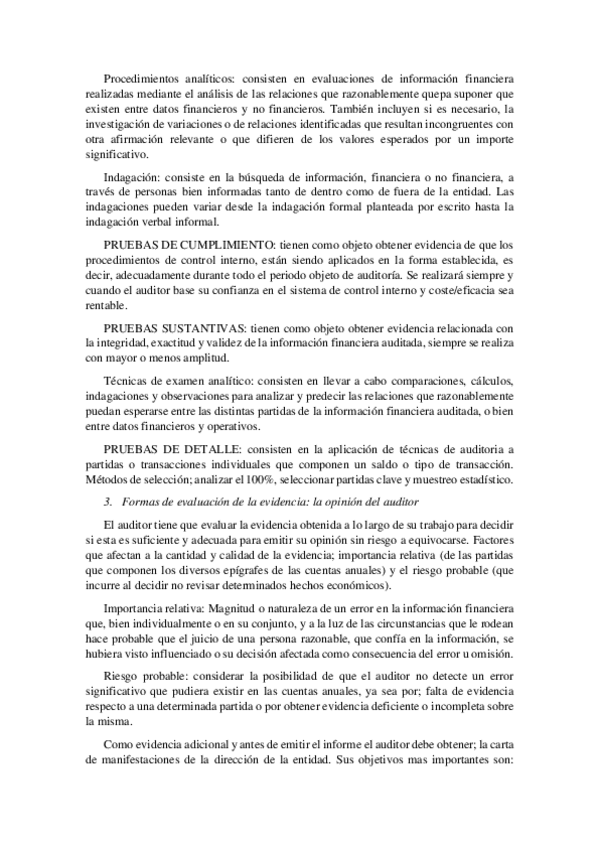 Procedimientos analíticos: consisten en evaluaciones de información financiera realizadas mediante el análisis de las relaciones que razonablemente quepa suponer que existen entre datos financieros y no financieros. También incluyen si es necesario, la investigación de variaciones o de relaciones identificadas que resultan incongruentes con otra afirmación relevante o que difieren de los valores esperados por un importe significativo.

Indagación: consiste en la búsqueda de información, financiera o no financiera, a través de personas bien informadas tanto de dentro como de fuera de la entidad. Las indagaciones pueden variar desde la indagación formal planteada por escrito hasta la indagación verbal informal.

PRUEBAS DE CUMPLIMIENTO: tienen como objeto obtener evidencia de que los procedimientos de control interno, están siendo aplicados en la forma establecida, es decir, adecuadamente durante todo el periodo objeto de auditoría. Se realizará siempre y cuando el auditor base su confianza en el sistema de control interno y coste/eficacia sea rentable.

PRUEBAS SUSTANTIVAS: tienen como objeto obtener evidencia relacionada con la integridad, exactitud y validez de la información financiera auditada, siempre se realiza con mayor o menos amplitud.

Técnicas de examen analítico: consisten en llevar a cabo comparaciones, cálculos, indagaciones y observaciones para analizar y predecir las relaciones que razonablemente puedan esperarse entre las distintas partidas de la información financiera auditada, o bien entre datos financieros y operativos.

PRUEBAS DE DETALLE: consisten en la aplicación de técnicas de auditoria a partidas o transacciones individuales que componen un saldo o tipo de transacción. Métodos de selección; analizar el 100%, seleccionar partidas clave y muestreo estadístico.

3. Formas de evaluación de la evidencia: la opinión del auditor

El auditor tiene que evaluar la evidencia obtenida a lo largo de su trabajo para decidir si esta es suficiente y adecuada para emitir su opinión sin riesgo a equivocarse. Factores que afectan a la cantidad y calidad de la evidencia; importancia relativa (de las partidas que componen los diversos epígrafes de las cuentas anuales) y el riesgo probable (que incurre al decidir no revisar determinados hechos económicos).

Importancia relativa: Magnitud o naturaleza de un error en la información financiera que, bien individualmente o en su conjunto, y a la luz de las circunstancias que le rodean hace probable que el juicio de una persona razonable, que confía en la información, se hubiera visto influenciado o su decisión afectada como consecuencia del error u omisión.

Riesgo probable: considerar la posibilidad de que el auditor no detecte un error significativo que pudiera existir en las cuentas anuales, ya sea por; falta de evidencia respecto a una determinada partida o por obtener evidencia deficiente o incompleta sobre la misma.

Como evidencia adicional y antes de emitir el informe el auditor debe obtener; la carta de manifestaciones de la dirección de la entidad. Sus objetivos mas importantes son: